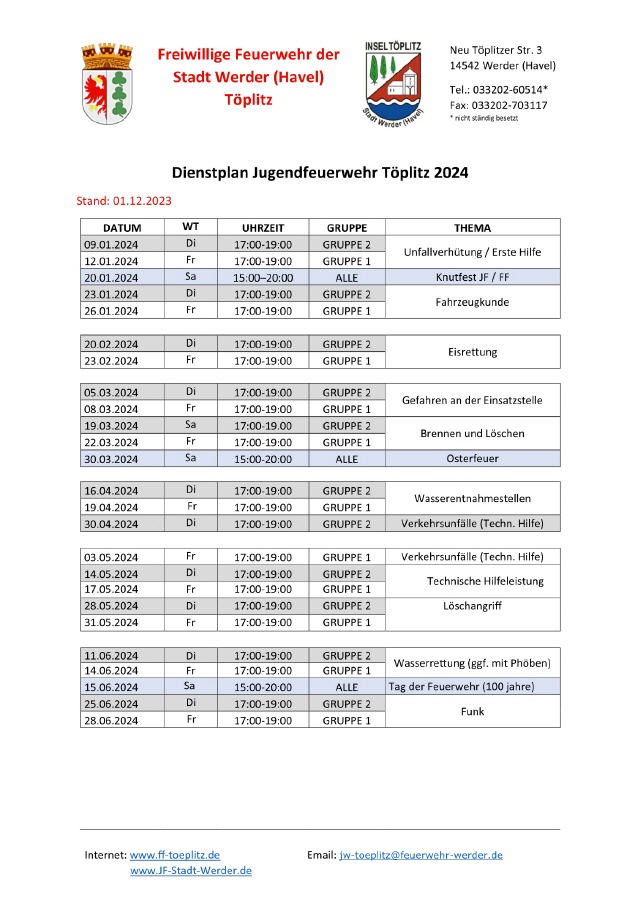 Freiwillige Feuerwehr der Stadt Werder (Havel) Töplitz

INSEL TÖPLITZ

Stadt Werder (Havel)

Neu Töplitzer Str. 3
14542 Werder (Havel)

Tel.: 033202-60514*
Fax: 033202-703117
* nicht ständig besetzt

Dienstplan Jugendfeuerwehr Töplitz 2024

Stand: 01.12.2023

| DATUM | WT | UHRZEIT | GRUPPE | THEMA |
|---|---|---|---|---|
| 09.01.2024 | Di | 17:00-19:00 | GRUPPE 2 | Unfallverhütung / Erste Hilfe |
| 12.01.2024 | Fr | 17:00-19:00 | GRUPPE 1 | |
| 20.01.2024 | Sa | 15:00–20:00 | ALLE | Knutfest JF / FF |
| 23.01.2024 | Di | 17:00-19:00 | GRUPPE 2 | Fahrzeugkunde |
| 26.01.2024 | Fr | 17:00-19:00 | GRUPPE 1 | |

| | | | | |
|---|---|---|---|---|
| 20.02.2024 | Di | 17:00-19:00 | GRUPPE 2 | Eisrettung |
| 23.02.2024 | Fr | 17:00-19:00 | GRUPPE 1 | |

| | | | | |
|---|---|---|---|---|
| 05.03.2024 | Di | 17:00-19:00 | GRUPPE 2 | Gefahren an der Einsatzstelle |
| 08.03.2024 | Fr | 17:00-19:00 | GRUPPE 1 | |
| 19.03.2024 | Sa | 17:00-19:00 | GRUPPE 2 | Brennen und Löschen |
| 22.03.2024 | Fr | 17:00-19:00 | GRUPPE 1 | |
| 30.03.2024 | Sa | 15:00-20:00 | ALLE | Osterfeuer |

| | | | | |
|---|---|---|---|---|
| 16.04.2024 | Di | 17:00-19:00 | GRUPPE 2 | Wasserentnahmestellen |
| 19.04.2024 | Fr | 17:00-19:00 | GRUPPE 1 | |
| 30.04.2024 | Di | 17:00-19:00 | GRUPPE 2 | Verkehrsunfälle (Techn. Hilfe) |

| | | | | |
|---|---|---|---|---|
| 03.05.2024 | Fr | 17:00-19:00 | GRUPPE 1 | Verkehrsunfälle (Techn. Hilfe) |
| 14.05.2024 | Di | 17:00-19:00 | GRUPPE 2 | Technische Hilfeleistung |
| 17.05.2024 | Fr | 17:00-19:00 | GRUPPE 1 | |
| 28.05.2024 | Di | 17:00-19:00 | GRUPPE 2 | Löschangriff |
| 31.05.2024 | Fr | 17:00-19:00 | GRUPPE 1 | |

| | | | | |
|---|---|---|---|---|
| 11.06.2024 | Di | 17:00-19:00 | GRUPPE 2 | Wasserrettung (ggf. mit Phöben) |
| 14.06.2024 | Fr | 17:00-19:00 | GRUPPE 1 | |
| 15.06.2024 | Sa | 15:00-20:00 | ALLE | Tag der Feuerwehr (100 jahre) |
| 25.06.2024 | Di | 17:00-19:00 | GRUPPE 2 | Funk |
| 28.06.2024 | Fr | 17:00-19:00 | GRUPPE 1 | |

Internet: www.ff-toeplitz.de
www.JF-Stadt-Werder.de

Email: jw-toeplitz@feuerwehr-werder.de